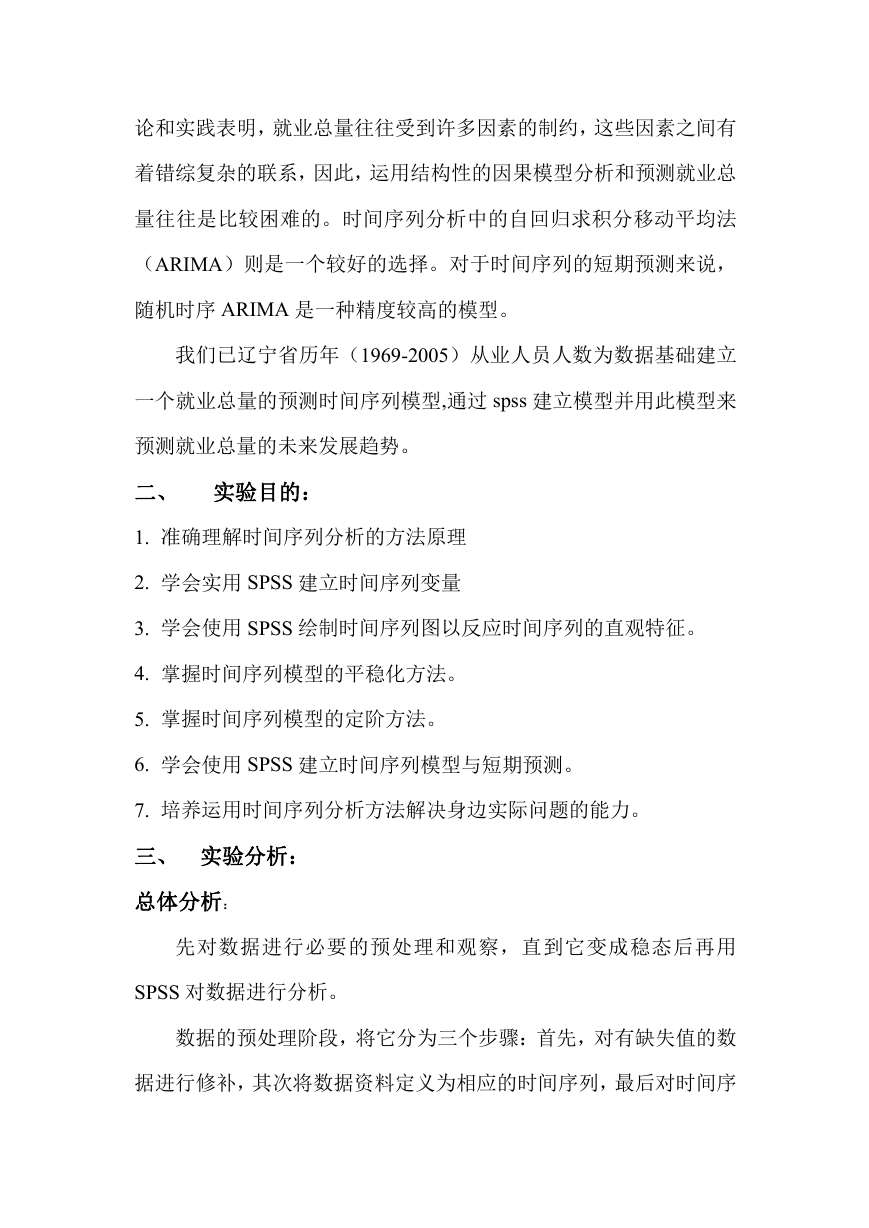 论和实践表明，就业总量往往受到许多因素的制约，这些因素之间有着错综复杂的联系，因此，运用结构性的因果模型分析和预测就业总量往往是比较困难的。时间序列分析中的自回归求积分移动平均法（ARIMA）则是一个较好的选择。对于时间序列的短期预测来说，随机时序 ARIMA 是一种精度较高的模型。

我们已辽宁省历年（1969-2005）从业人员人数为数据基础建立一个就业总量的预测时间序列模型,通过 spss 建立模型并用此模型来预测就业总量的未来发展趋势。

二、　实验目的：

1. 准确理解时间序列分析的方法原理

2. 学会实用 SPSS 建立时间序列变量

3. 学会使用 SPSS 绘制时间序列图以反应时间序列的直观特征。

4. 掌握时间序列模型的平稳化方法。

5. 掌握时间序列模型的定阶方法。

6. 学会使用 SPSS 建立时间序列模型与短期预测。

7. 培养运用时间序列分析方法解决身边实际问题的能力。

三、　实验分析：

总体分析：

先对数据进行必要的预处理和观察，直到它变成稳态后再用 SPSS 对数据进行分析。

数据的预处理阶段，将它分为三个步骤：首先，对有缺失值的数据进行修补，其次将数据资料定义为相应的时间序列，最后对时间序